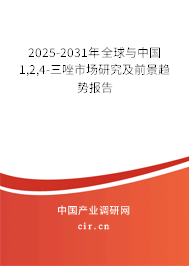 2025-2031年全球与中国1,2,4-三唑市场研究及前景趋势报告

中国产业调研网
cir.cn